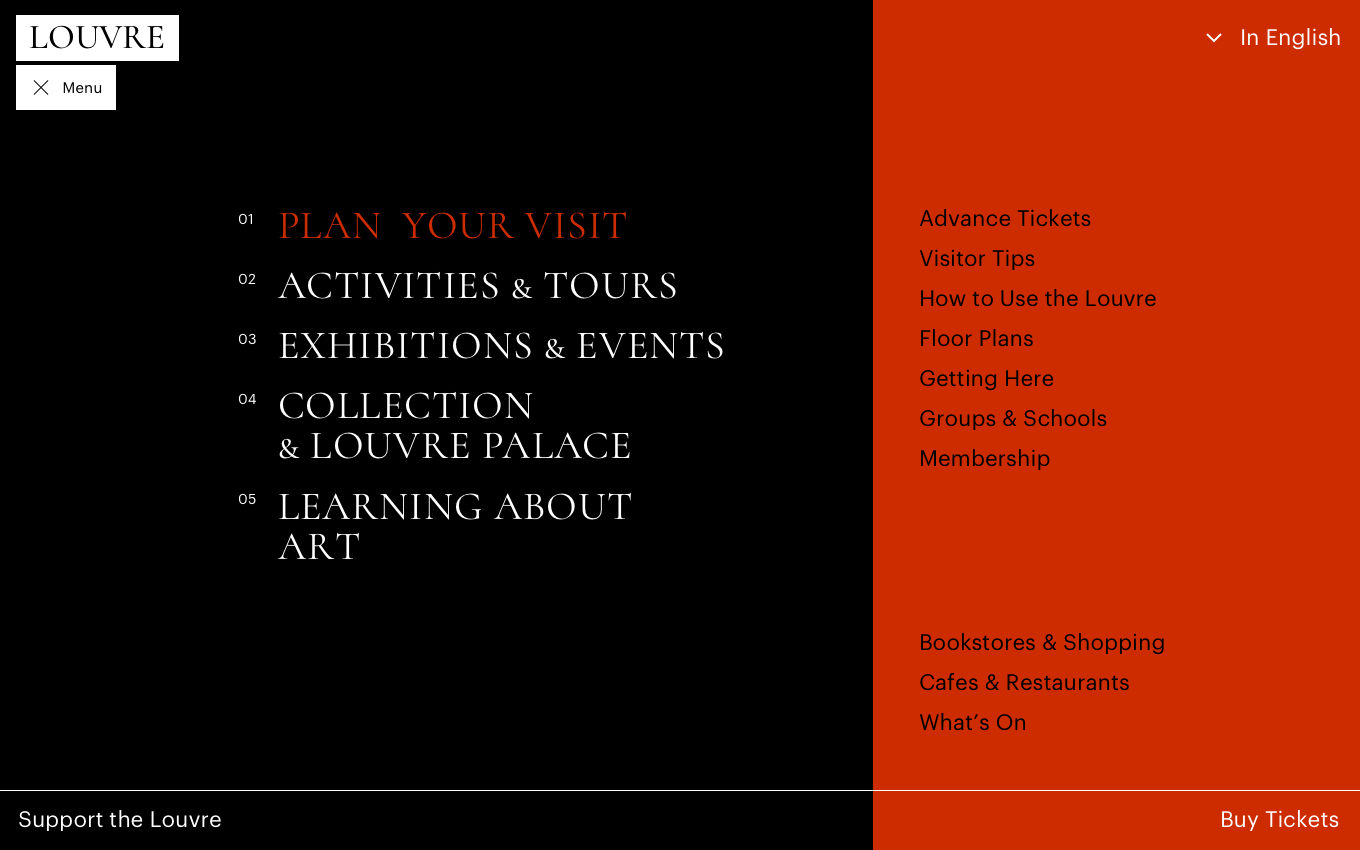 LOUVRE

Menu

In English

01 PLAN YOUR VISIT
02 ACTIVITIES & TOURS
03 EXHIBITIONS & EVENTS
04 COLLECTION & LOUVRE PALACE
05 LEARNING ABOUT ART

Advance Tickets
Visitor Tips
How to Use the Louvre
Floor Plans
Getting Here
Groups & Schools
Membership

Bookstores & Shopping
Cafes & Restaurants
What's On

Support the Louvre

Buy Tickets